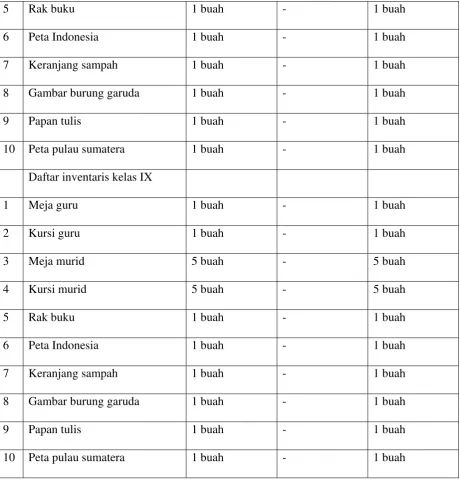 | 5 | Rak buku | 1 buah | - | 1 buah |
|---|---|---|---|---|
| 6 | Peta Indonesia | 1 buah | - | 1 buah |
| 7 | Keranjang sampah | 1 buah | - | 1 buah |
| 8 | Gambar burung garuda | 1 buah | - | 1 buah |
| 9 | Papan tulis | 1 buah | - | 1 buah |
| 10 | Peta pulau sumatera | 1 buah | - | 1 buah |
|  | Daftar inventaris kelas IX |  |  |  |
| 1 | Meja guru | 1 buah | - | 1 buah |
| 2 | Kursi guru | 1 buah | - | 1 buah |
| 3 | Meja murid | 5 buah | - | 5 buah |
| 4 | Kursi murid | 5 buah | - | 5 buah |
| 5 | Rak buku | 1 buah | - | 1 buah |
| 6 | Peta Indonesia | 1 buah | - | 1 buah |
| 7 | Keranjang sampah | 1 buah | - | 1 buah |
| 8 | Gambar burung garuda | 1 buah | - | 1 buah |
| 9 | Papan tulis | 1 buah | - | 1 buah |
| 10 | Peta pulau sumatera | 1 buah | - | 1 buah |